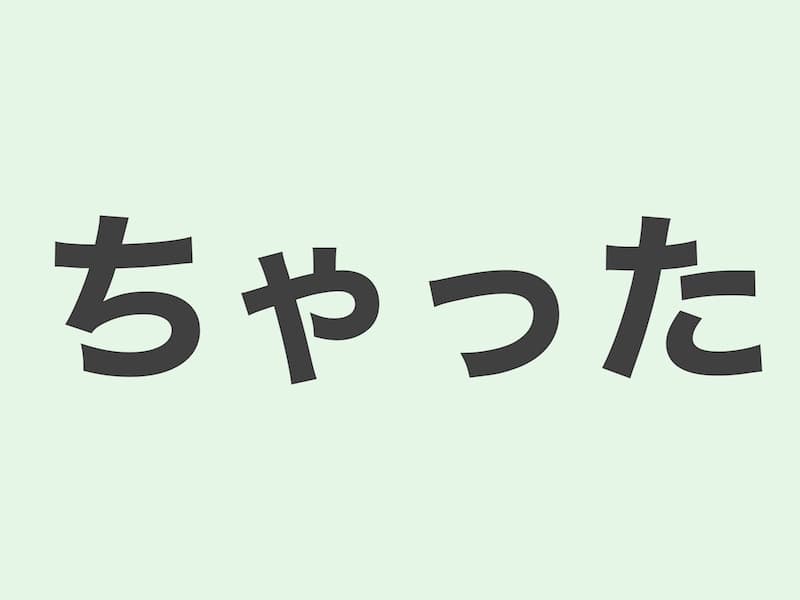 ちゃった